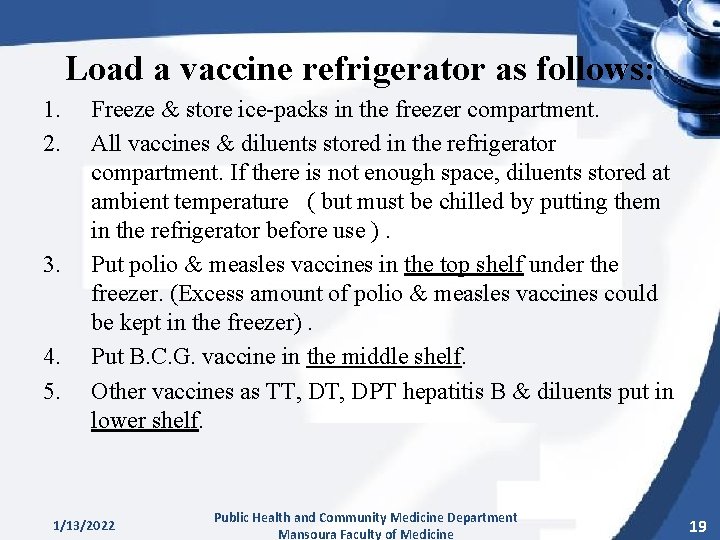 Load a vaccine refrigerator as follows:

1. Freeze & store ice-packs in the freezer compartment.

2. All vaccines & diluents stored in the refrigerator compartment. If there is not enough space, diluents stored at ambient temperature ( but must be chilled by putting them in the refrigerator before use ) .

3. Put polio & measles vaccines in the top shelf under the freezer. (Excess amount of polio & measles vaccines could be kept in the freezer) .

4. Put B.C.G. vaccine in the middle shelf.

5. Other vaccines as TT, DT, DPT hepatitis B & diluents put in lower shelf.

1/13/2022

Public Health and Community Medicine Department
Mansoura Faculty of Medicine

19